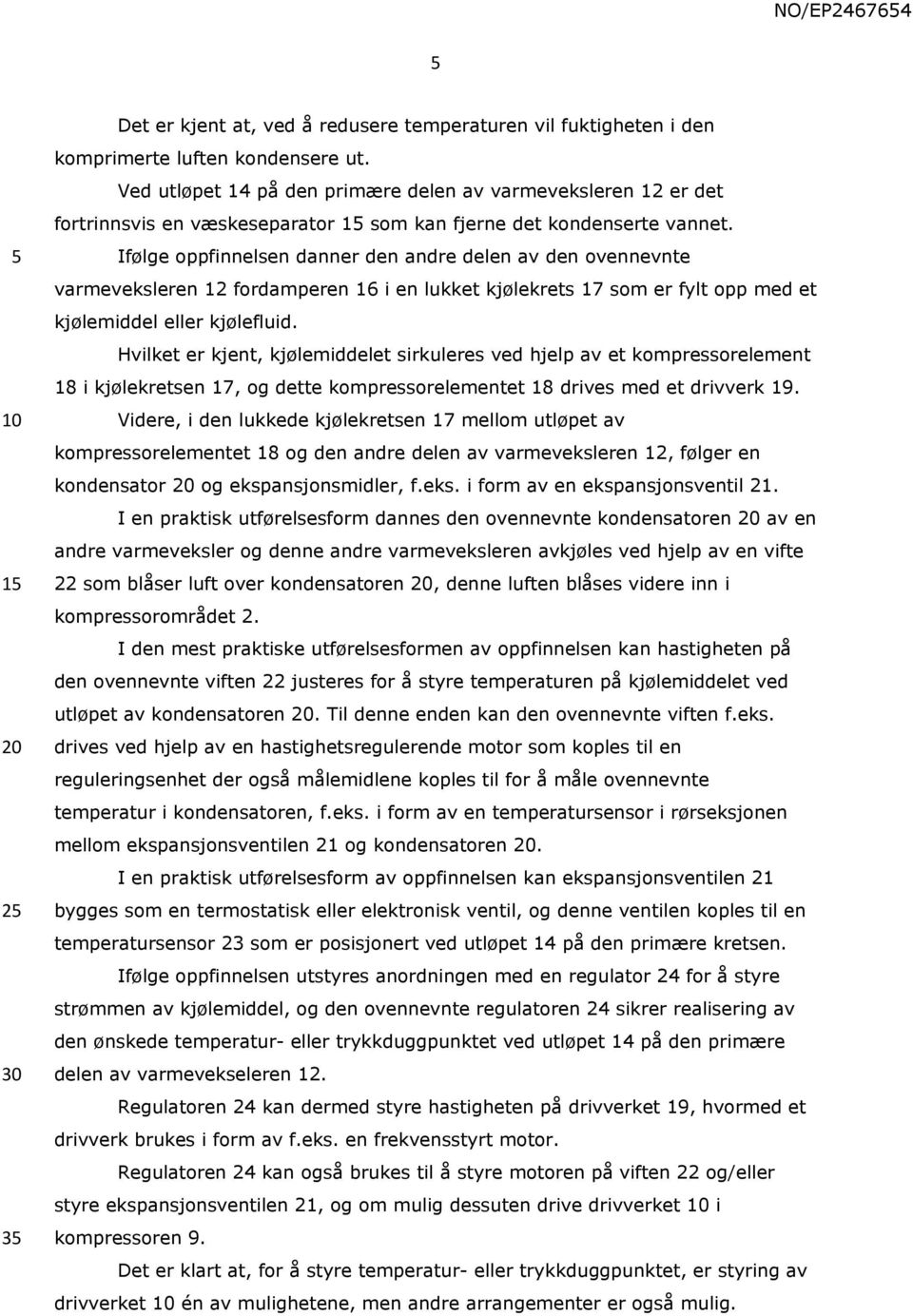 NO/EP2467654

5

Det er kjent at, ved å redusere temperaturen vil fuktigheten i den komprimerte luften kondensere ut.

Ved utløpet 14 på den primære delen av varmeveksleren 12 er det fortrinnsvis en væskeseparator 15 som kan fjerne det kondenserte vannet.

5 Ifølge oppfinnelsen danner den andre delen av den ovennevnte varmeveksleren 12 fordamperen 16 i en lukket kjølekrets 17 som er fylt opp med et kjølemiddel eller kjølefluid.

Hvilket er kjent, kjølemiddelet sirkuleres ved hjelp av et kompressorelement 18 i kjølekretsen 17, og dette kompressorelementet 18 drives med et drivverk 19.

10 Videre, i den lukkede kjølekretsen 17 mellom utløpet av kompressorelementet 18 og den andre delen av varmeveksleren 12, følger en kondensator 20 og ekspansjonsmidler, f.eks. i form av en ekspansjonsventil 21.

I en praktisk utførelsesform dannes den ovennevnte kondensatoren 20 av en andre varmeveksler og denne andre varmeveksleren avkjøles ved hjelp av en vifte 15 22 som blåser luft over kondensatoren 20, denne luften blåses videre inn i kompressorområdet 2.

I den mest praktiske utførelsesformen av oppfinnelsen kan hastigheten på den ovennevnte viften 22 justeres for å styre temperaturen på kjølemiddelet ved utløpet av kondensatoren 20. Til denne enden kan den ovennevnte viften f.eks. 20 drives ved hjelp av en hastighetsregulerende motor som koples til en reguleringsenhet der også målemidlene koples til for å måle ovennevnte temperatur i kondensatoren, f.eks. i form av en temperatursensor i rørseksjonen mellom ekspansjonsventilen 21 og kondensatoren 20.

I en praktisk utførelsesform av oppfinnelsen kan ekspansjonsventilen 21 25 bygges som en termostatisk eller elektronisk ventil, og denne ventilen koples til en temperatursensor 23 som er posisjonert ved utløpet 14 på den primære kretsen.

Ifølge oppfinnelsen utstyres anordningen med en regulator 24 for å styre strømmen av kjølemiddel, og den ovennevnte regulatoren 24 sikrer realisering av den ønskede temperatur- eller trykkduggpunktet ved utløpet 14 på den primære 30 delen av varmevekseleren 12.

Regulatoren 24 kan dermed styre hastigheten på drivverket 19, hvormed et drivverk brukes i form av f.eks. en frekvensstyrt motor.

Regulatoren 24 kan også brukes til å styre motoren på viften 22 og/eller styre ekspansjonsventilen 21, og om mulig dessuten drive drivverket 10 i 35 kompressoren 9.

Det er klart at, for å styre temperatur- eller trykkduggpunktet, er styring av drivverket 10 én av mulighetene, men andre arrangementer er også mulig.